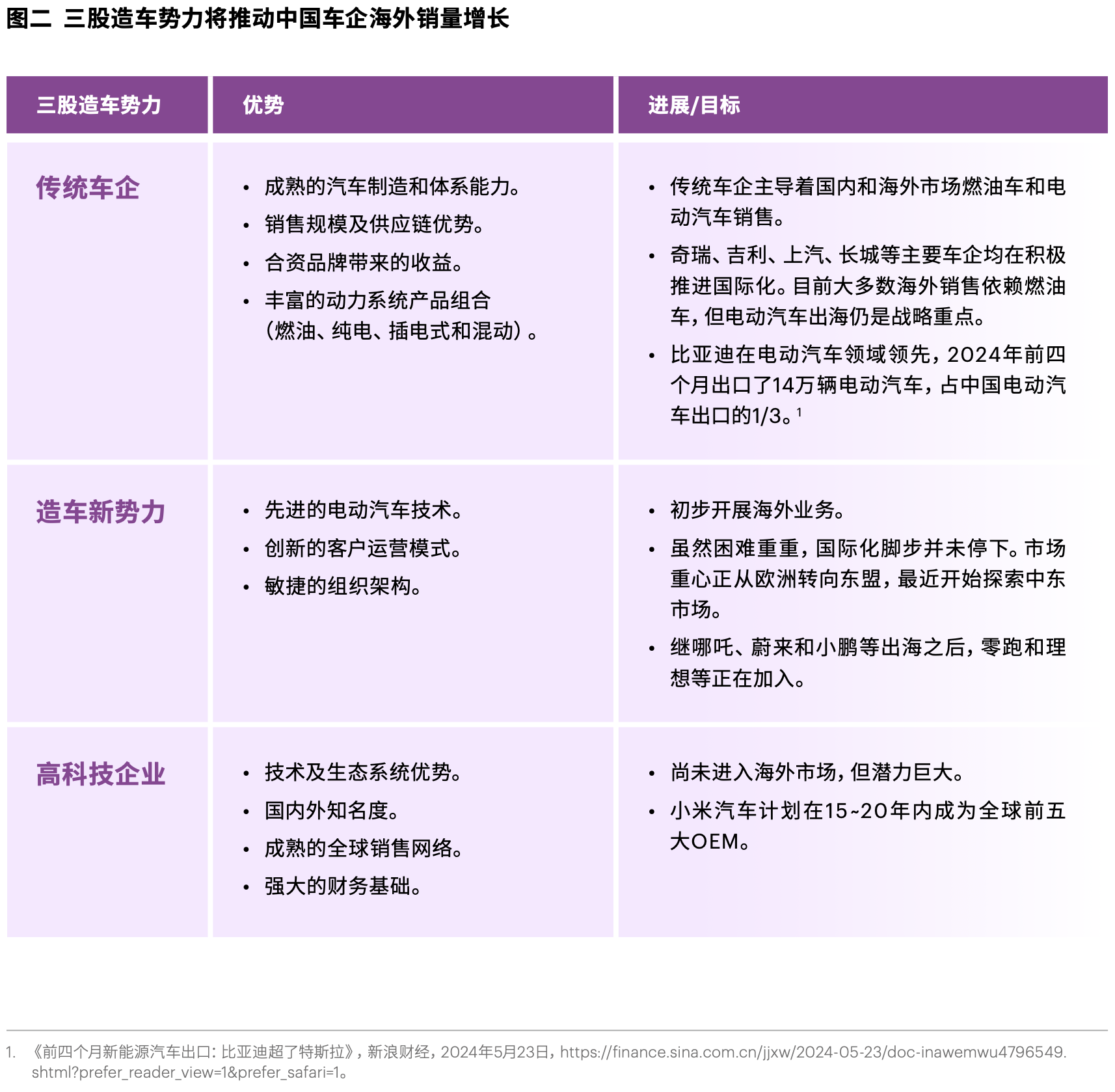 图二 三股造车势力将推动中国车企海外销量增长

| 三股造车势力 | 优势 | 进展/目标 |
|---|---|---|
| 传统车企 | • 成熟的汽车制造和体系能力。<br>• 销售规模及供应链优势。<br>• 合资品牌带来的收益。<br>• 丰富的动力系统产品组合（燃油、纯电、插电式和混动）。 | • 传统车企主导着国内和海外市场燃油车和电动汽车销售。<br>• 奇瑞、吉利、上汽、长城等主要车企均在积极推进国际化。目前大多数海外销售依赖燃油车，但电动汽车出海仍是战略重点。<br>• 比亚迪在电动汽车领域领先，2024年前四个月出口了14万辆电动汽车，占中国电动汽车出口的1/3。$^1$ |
| 造车新势力 | • 先进的电动汽车技术。<br>• 创新的客户运营模式。<br>• 敏捷的组织架构。 | • 初步开展海外业务。<br>• 虽然困难重重，国际化脚步并未停下。市场重心正从欧洲转向东盟，最近开始探索中东市场。<br>• 继哪吒、蔚来和小鹏等出海之后，零跑和理想等正在加入。 |
| 高科技企业 | • 技术及生态系统优势。<br>• 国内外知名度。<br>• 成熟的全球销售网络。<br>• 强大的财务基础。 | • 尚未进入海外市场，但潜力巨大。<br>• 小米汽车计划在15~20年内成为全球前五大OEM。 |

1. 《前四个月新能源汽车出口：比亚迪超了特斯拉》，新浪财经，2024年5月23日，https://finance.sina.com.cn/jjxw/2024-05-23/doc-inawemwu4796549.shtml?prefer_reader_view=1&prefer_safari=1。